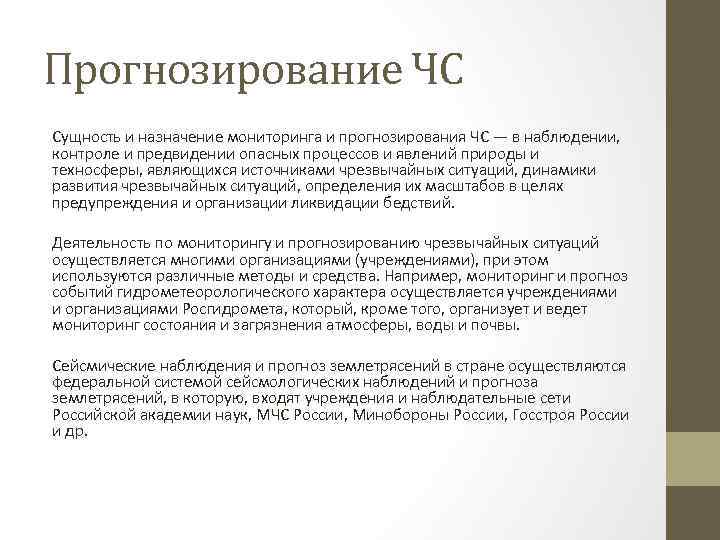 Прогнозирование ЧС

Сущность и назначение мониторинга и прогнозирования ЧС — в наблюдении, контроле и предвидении опасных процессов и явлений природы и техносферы, являющихся источниками чрезвычайных ситуаций, динамики развития чрезвычайных ситуаций, определения их масштабов в целях предупреждения и организации ликвидации бедствий.

Деятельность по мониторингу и прогнозированию чрезвычайных ситуаций осуществляется многими организациями (учреждениями), при этом используются различные методы и средства. Например, мониторинг и прогноз событий гидрометеорологического характера осуществляется учреждениями и организациями Росгидромета, который, кроме того, организует и ведет мониторинг состояния и загрязнения атмосферы, воды и почвы.

Сейсмические наблюдения и прогноз землетрясений в стране осуществляются федеральной системой сейсмологических наблюдений и прогноза землетрясений, в которую, входят учреждения и наблюдательные сети Российской академии наук, МЧС России, Минобороны России, Госстроя России и др.